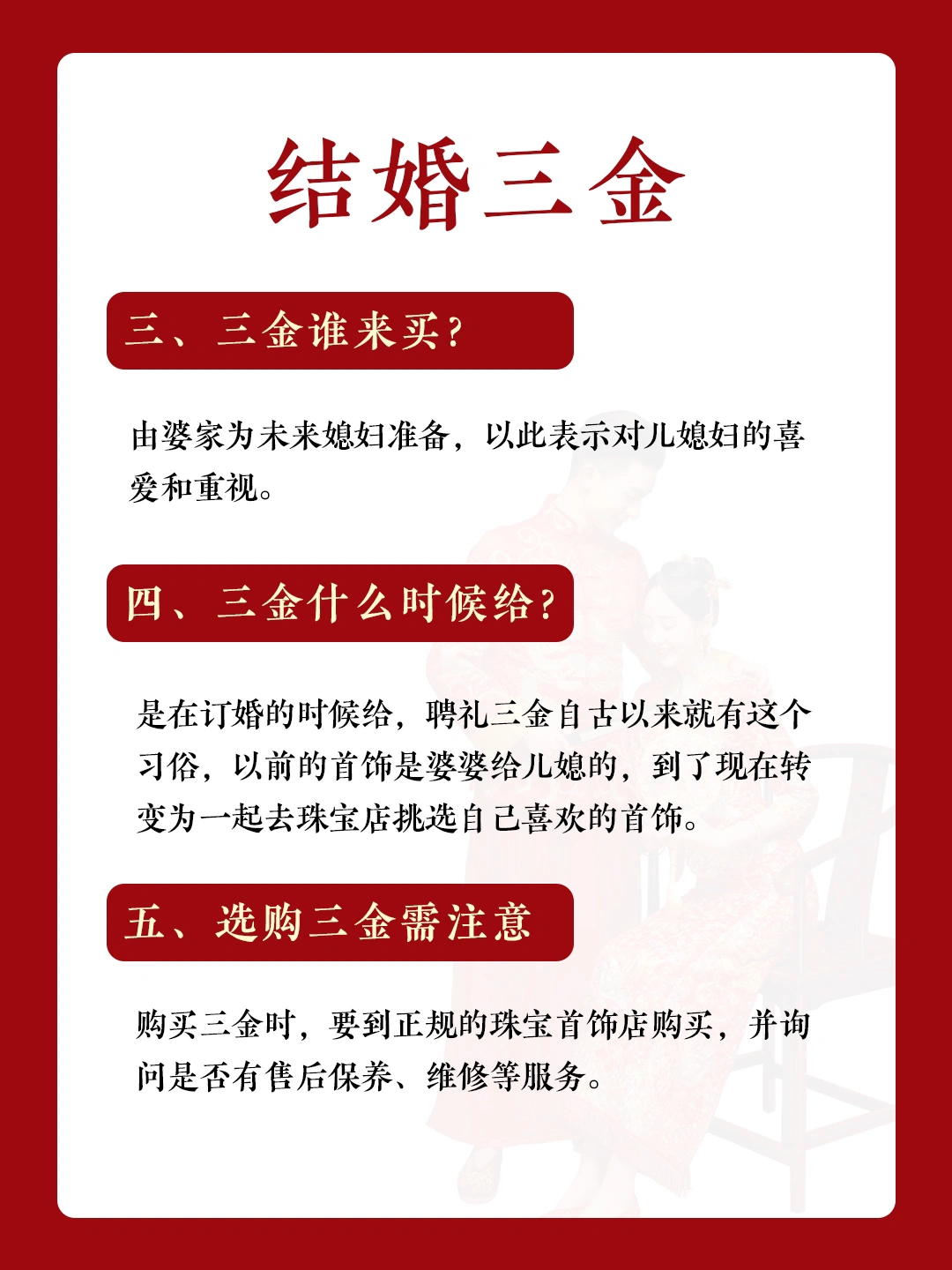 结婚三金

三、三金谁来买？

由婆家为未来媳妇准备，以此表示对儿媳妇的喜爱和重视。

四、三金什么时候给？

是在订婚的时候给，聘礼三金自古以来就有这个习俗，以前的首饰是婆婆给儿媳的，到了现在转变为一起去珠宝店挑选自己喜欢的首饰。

五、选购三金需注意

购买三金时，要到正规的珠宝首饰店购买，并询问是否有售后保养、维修等服务。